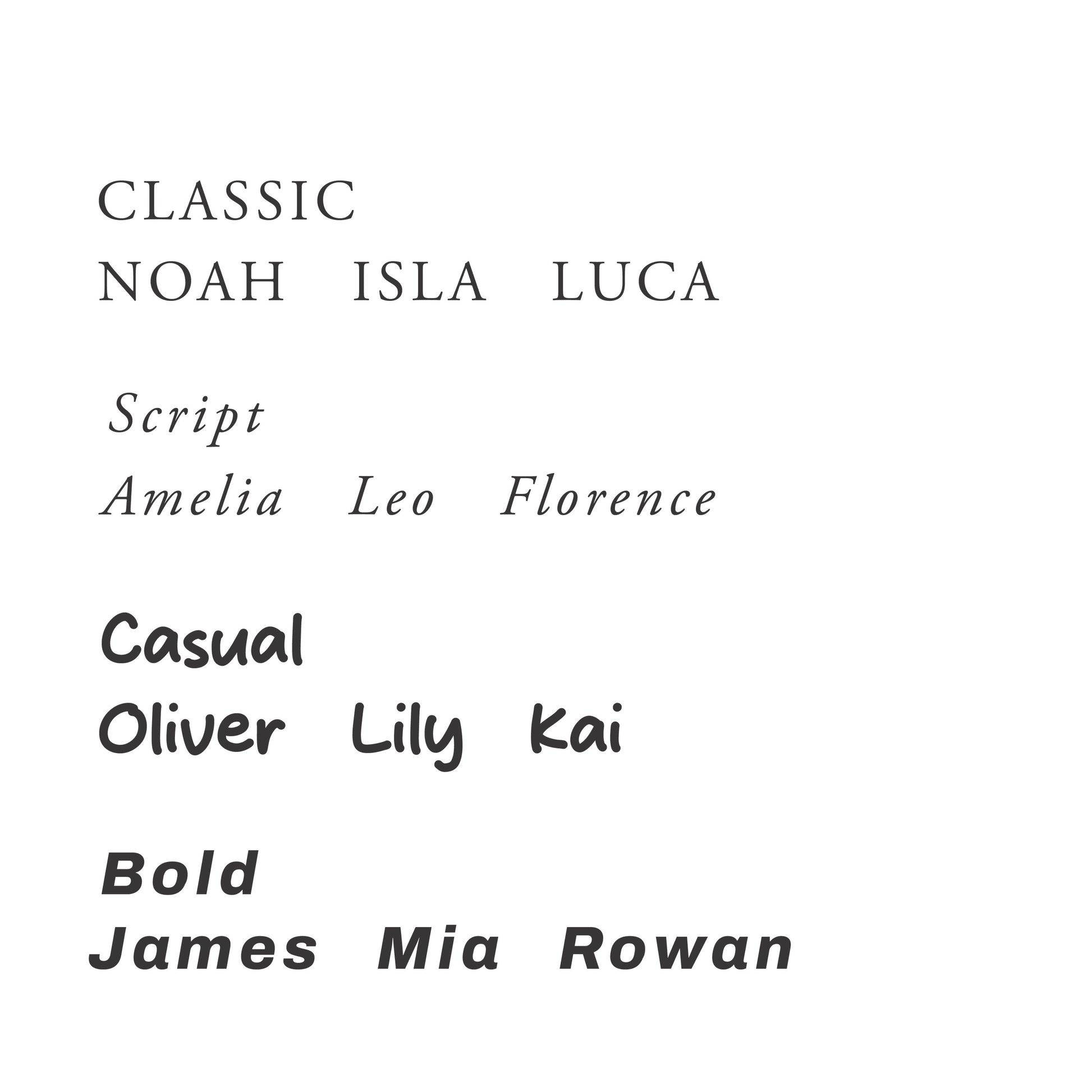 CLASSIC
NOAH   ISLA   LUCA

Script
Amelia   Leo   Florence

Casual
Oliver   Lily   Kai

Bold
James   Mia   Rowan